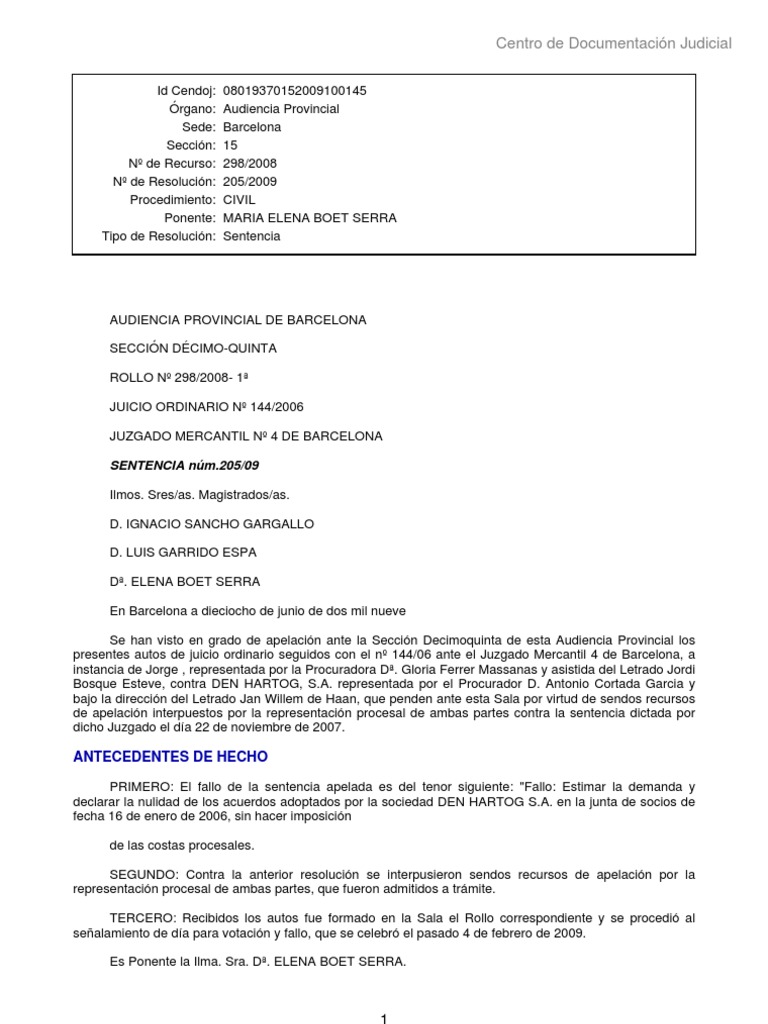 Centro de Documentación Judicial

Id Cendoj: 08019370152009100145
Órgano: Audiencia Provincial
Sede: Barcelona
Sección: 15
Nº de Recurso: 298/2008
Nº de Resolución: 205/2009
Procedimiento: CIVIL
Ponente: MARIA ELENA BOET SERRA
Tipo de Resolución: Sentencia

AUDIENCIA PROVINCIAL DE BARCELONA

SECCIÓN DÉCIMO-QUINTA

ROLLO Nº 298/2008- 1ª

JUICIO ORDINARIO Nº 144/2006

JUZGADO MERCANTIL Nº 4 DE BARCELONA

SENTENCIA núm.205/09

Ilmos. Sres/as. Magistrados/as.

D. IGNACIO SANCHO GARGALLO

D. LUIS GARRIDO ESPA

Dª. ELENA BOET SERRA

En Barcelona a dieciocho de junio de dos mil nueve

Se han visto en grado de apelación ante la Sección Decimoquinta de esta Audiencia Provincial los presentes autos de juicio ordinario seguidos con el nº 144/06 ante el Juzgado Mercantil 4 de Barcelona, a instancia de Jorge , representada por la Procuradora Dª. Gloria Ferrer Massanas y asistida del Letrado Jordi Bosque Esteve, contra DEN HARTOG, S.A. representada por el Procurador D. Antonio Cortada Garcia y bajo la dirección del Letrado Jan Willem de Haan, que penden ante esta Sala por virtud de sendos recursos de apelación interpuestos por la representación procesal de ambas partes contra la sentencia dictada por dicho Juzgado el día 22 de noviembre de 2007.

ANTECEDENTES DE HECHO

PRIMERO: El fallo de la sentencia apelada es del tenor siguiente: "Fallo: Estimar la demanda y declarar la nulidad de los acuerdos adoptados por la sociedad DEN HARTOG S.A. en la junta de socios de fecha 16 de enero de 2006, sin hacer imposición

de las costas procesales.

SEGUNDO: Contra la anterior resolución se interpusieron sendos recursos de apelación por la representación procesal de ambas partes, que fueron admitidos a trámite.

TERCERO: Recibidos los autos fue formado en la Sala el Rollo correspondiente y se procedió al señalamiento de día para votación y fallo, que se celebró el pasado 4 de febrero de 2009.

Es Ponente la Ilma. Sra. Dª. ELENA BOET SERRA.

1